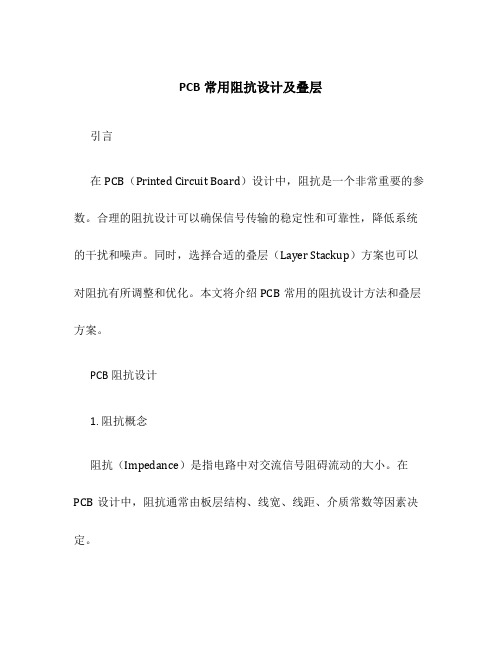 PCB 常用阻抗设计及叠层

引言

在 PCB（Printed Circuit Board）设计中，阻抗是一个非常重要的参数。合理的阻抗设计可以确保信号传输的稳定性和可靠性，降低系统的干扰和噪声。同时，选择合适的叠层（Layer Stackup）方案也可以对阻抗有所调整和优化。本文将介绍 PCB 常用的阻抗设计方法和叠层方案。

PCB 阻抗设计

1. 阻抗概念

阻抗（Impedance）是指电路中对交流信号阻碍流动的大小。在 PCB 设计中，阻抗通常由板层结构、线宽、线距、介质常数等因素决定。